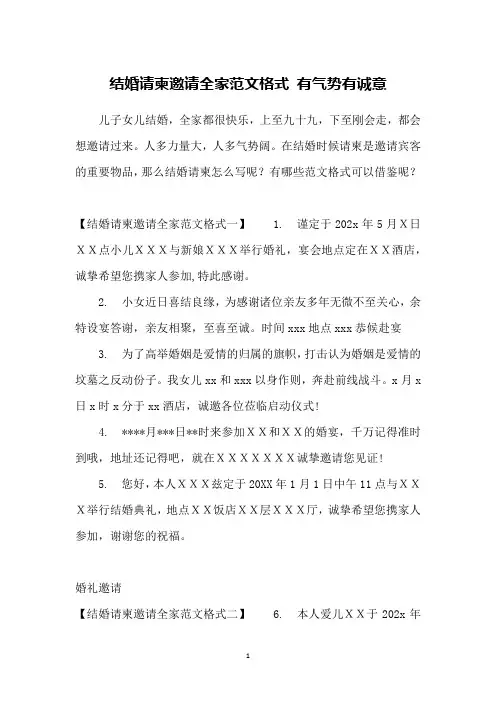 结婚请柬邀请全家范文格式 有气势有诚意

儿子女儿结婚，全家都很快乐，上至九十九，下至刚会走，都会想邀请过来。人多力量大，人多气势阔。在结婚时候请柬是邀请宾客的重要物品，那么结婚请柬怎么写呢？有哪些范文格式可以借鉴呢？

【结婚请柬邀请全家范文格式一】 1. 谨定于 202x 年 5 月 X 日 X X 点小儿 X X X 与新娘 X X X 举行婚礼，宴会地点定在 X X 酒店，诚挚希望您携家人参加，特此感谢。

2. 小女近日喜结良缘，为感谢诸位亲友多年无微不至关心，余特设宴答谢，亲友相聚，至喜至诚。时间 xxx 地点 xxx 恭候赴宴

3. 为了高举婚姻是爱情的归属的旗帜，打击认为婚姻是爱情的坟墓之反动份子。我女儿 xx 和 xxx 以身作则，奔赴前线战斗。x 月 x 日 x 时 x 分于 xx 酒店，诚邀各位莅临启动仪式！

4. ****月***日**时来参加 X X 和 X X 的婚宴，千万记得准时到哦，地址还记得吧，就在 X X X X X X X 诚挚邀请您见证！

5. 您好，本人 X X X 兹定于 20XX 年 1 月 1 日中午 11 点与 X X X 举行结婚典礼，地点 X X 饭店 X X 层 X X X 厅，诚挚希望您携家人参加，谢谢您的祝福。

婚礼邀请

【结婚请柬邀请全家范文格式二】 6. 本人爱儿 X X 于 202x 年

1